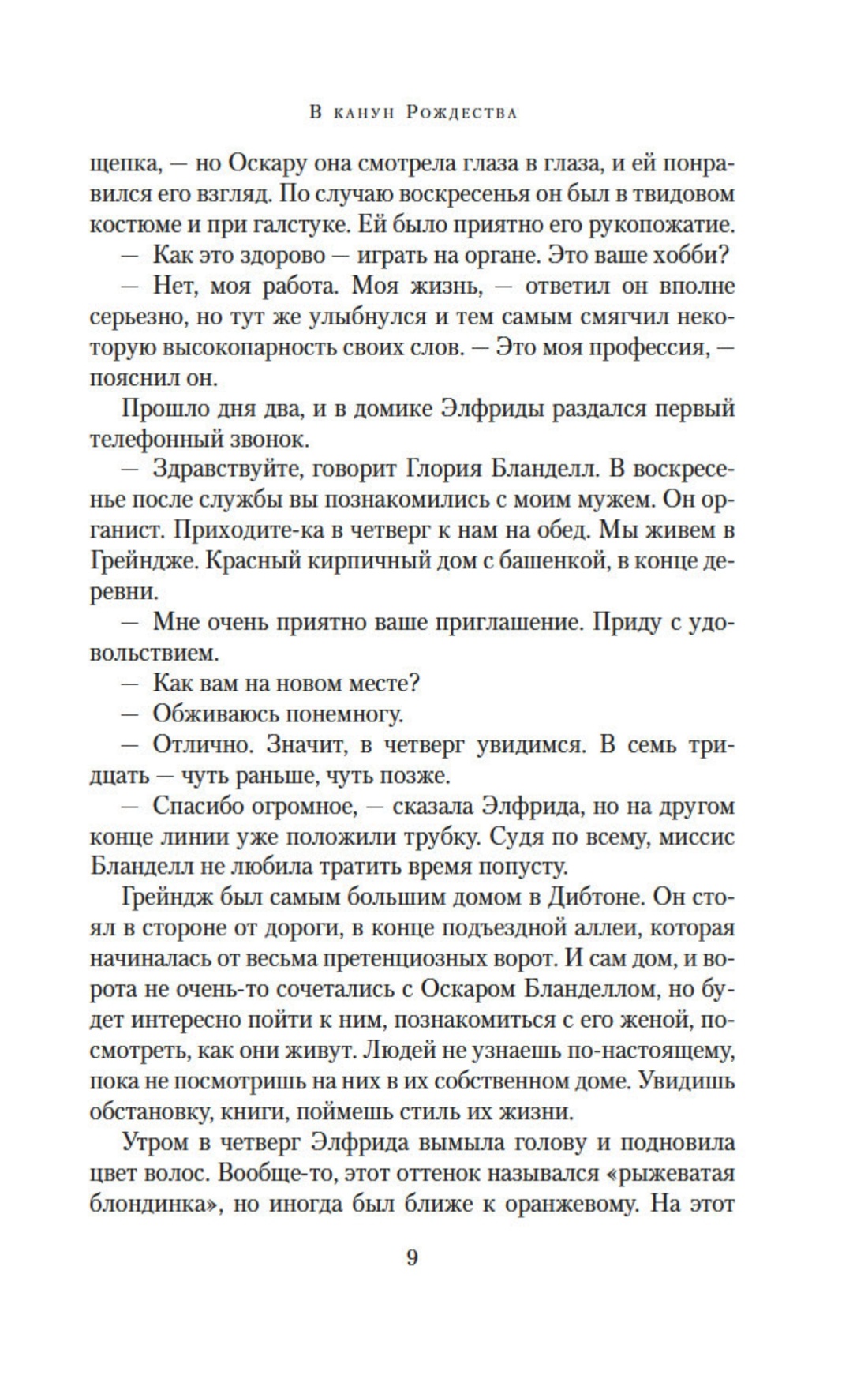 В канун Рождества

щепка, — но Оскару она смотрела глаза в глаза, и ей понравился его взгляд. По случаю воскресенья он был в твидовом костюме и при галстуке. Ей было приятно его рукопожатие.

— Как это здорово — играть на органе. Это ваше хобби?

— Нет, моя работа. Моя жизнь, — ответил он вполне серьезно, но тут же улыбнулся и тем самым смягчил некоторую высокопарность своих слов. — Это моя профессия, — пояснил он.

Прошло дня два, и в домике Элфриды раздался первый телефонный звонок.

— Здравствуйте, говорит Глория Бланделл. В воскресенье после службы вы познакомились с моим мужем. Он органист. Приходите-ка в четверг к нам на обед. Мы живем в Грейндже. Красный кирпичный дом с башенкой, в конце деревни.

— Мне очень приятно ваше приглашение. Приду с удовольствием.

— Как вам на новом месте?

— Обживаюсь понемногу.

— Отлично. Значит, в четверг увидимся. В семь тридцать — чуть раньше, чуть позже.

— Спасибо огромное, — сказала Элфрида, но на другом конце линии уже положили трубку. Судя по всему, миссис Бланделл не любила тратить время попусту.

Грейндж был самым большим домом в Дибтоне. Он стоял в стороне от дороги, в конце подъездной аллеи, которая начиналась от весьма претенциозных ворот. И сам дом, и ворота не очень-то сочетались с Оскаром Бланделлом, но будет интересно пойти к ним, познакомиться с его женой, посмотреть, как они живут. Людей не узнаешь по-настоящему, пока не посмотришь на них в их собственном доме. Увидишь обстановку, книги, поймешь стиль их жизни.

Утром в четверг Элфрида вымыла голову и подновила цвет волос. Вообще-то, этот оттенок назывался «рыжеватая блондинка», но иногда был ближе к оранжевому. На этот

9